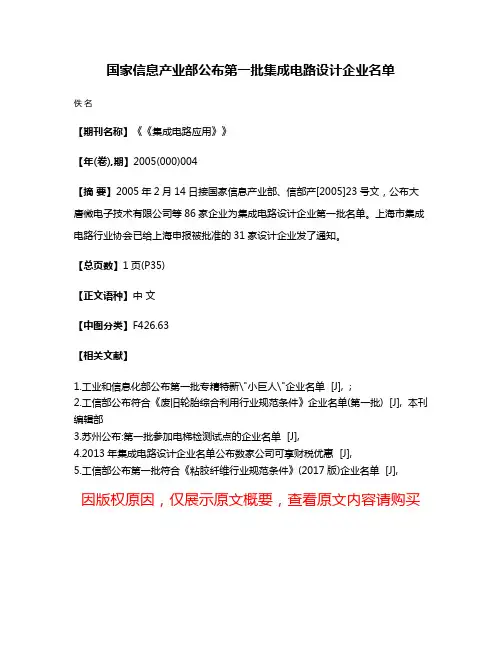 国家信息产业部公布第一批集成电路设计企业名单

佚名

【期刊名称】《《集成电路应用》》

【年(卷),期】2005(000)004

【摘 要】2005 年 2 月 14 日接国家信息产业部、信部产[2005]23 号文，公布大唐微电子技术有限公司等 86 家企业为集成电路设计企业第一批名单。上海市集成电路行业协会已给上海申报被批准的 31 家设计企业发了通知。

【总页数】1 页(P35)

【正文语种】中 文

【中图分类】F426.63

【相关文献】

1.工业和信息化部公布第一批专精特新\"小巨人\"企业名单 [J], ;
2.工信部公布符合《废旧轮胎综合利用行业规范条件》企业名单(第一批) [J], 本刊编辑部
3.苏州公布:第一批参加电梯检测试点的企业名单 [J],
4.2013 年集成电路设计企业名单公布数家公司可享财税优惠 [J],
5.工信部公布第一批符合《粘胶纤维行业规范条件》(2017 版)企业名单 [J],

因版权原因，仅展示原文概要，查看原文内容请购买